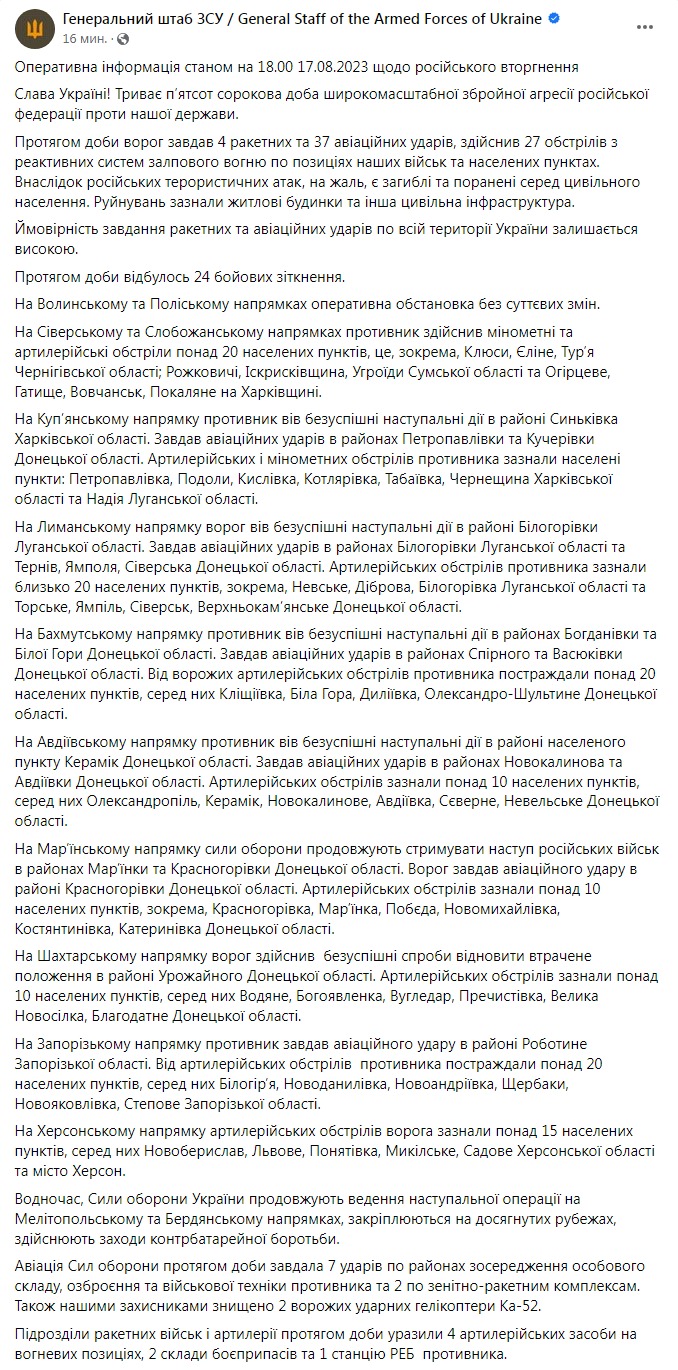 Генеральний штаб ЗСУ / General Staff of the Armed Forces of Ukraine
16 мин.

Оперативна інформація станом на 18.00 17.08.2023 щодо російського вторгнення

Слава Україні! Триває п'ятсот сорокова доба широкомасштабної збройної агресії російської федерації проти нашої держави.

Протягом доби ворог завдав 4 ракетних та 37 авіаційних ударів, здійснив 27 обстрілів з реактивних систем залпового вогню по позиціях наших військ та населених пунктах. Внаслідок російських терористичних атак, на жаль, є загиблі та поранені серед цивільного населення. Руйнувань зазнали житлові будинки та інша цивільна інфраструктура.

Ймовірність завдання ракетних та авіаційних ударів по всій території України залишається високою.

Протягом доби відбулось 24 бойових зіткнення.

На Волинському та Поліському напрямках оперативна обстановка без суттєвих змін.

На Сіверському та Слобожанському напрямках противник здійснив мінометні та артилерійські обстріли понад 20 населених пунктів, це, зокрема, Клюси, Єліне, Тур'я Чернігівської області; Рожковичі, Іскрисківщина, Угроїди Сумської області та Огірцеве, Гатище, Вовчанськ, Покаляне на Харківщині.

На Куп'янському напрямку противник вів безуспішні наступальні дії в районі Синьківка Харківської області. Завдав авіаційних ударів в районах Петропавлівки та Кучерівки Донецької області. Артилерійських і мінометних обстрілів противника зазнали населені пункти: Петропавлівка, Подоли, Кислівка, Котлярівка, Табаївка, Чернещина Харківської області та Надія Луганської області.

На Лиманському напрямку ворог вів безуспішні наступальні дії в районі Білогорівки Луганської області. Завдав авіаційних ударів в районах Білогорівки Луганської області та Тернів, Ямполя, Сіверська Донецької області. Артилерійських обстрілів противника зазнали близько 20 населених пунктів, зокрема, Невське, Діброва, Білогорівка Луганської області та Торське, Ямпіль, Сіверськ, Верхньокам'янське Донецької області.

На Бахмутському напрямку противник вів безуспішні наступальні дії в районах Богданівки та Білої Гори Донецької області. Завдав авіаційних ударів в районах Спірного та Васюківки Донецької області. Від ворожих артилерійських обстрілів противника постраждали понад 20 населених пунктів, серед них Кліщіївка, Біла Гора, Диліївка, Олександро-Шультине Донецької області.

На Авдіївському напрямку противник вів безуспішні наступальні дії в районі населеного пункту Керамік Донецької області. Завдав авіаційних ударів в районах Новокалинова та Авдіївки Донецької області. Артилерійських обстрілів зазнали понад 10 населених пунктів, серед них Олександропіль, Керамік, Новокалинове, Авдіївка, Сєверне, Невельське Донецької області.

На Мар'їнському напрямку сили оборони продовжують стримувати наступ російських військ в районах Мар'їнки та Красногорівки Донецької області. Ворог завдав авіаційного удару в районі Красногорівки Донецької області. Артилерійських обстрілів зазнали понад 10 населених пунктів, зокрема, Красногорівка, Мар'їнка, Побєда, Новомихайлівка, Костянтинівка, Катеринівка Донецької області.

На Шахтарському напрямку ворог здійснив безуспішні спроби відновити втрачене положення в районі Урожайного Донецької області. Артилерійських обстрілів зазнали понад 10 населених пунктів, серед них Водяне, Богоявленка, Вугледар, Пречистівка, Велика Новосілка, Благодатне Донецької області.

На Запорізькому напрямку противник завдав авіаційного удару в районі Роботине Запорізької області. Від артилерійських обстрілів противника постраждали понад 20 населених пунктів, серед них Білогір'я, Новоданилівка, Новоандріївка, Щербаки, Новояковлівка, Степове Запорізької області.

На Херсонському напрямку артилерійських обстрілів ворога зазнали понад 15 населених пунктів, серед них Новоберислав, Львове, Понятівка, Микільське, Садове Херсонської області та місто Херсон.

Водночас, Сили оборони України продовжують ведення наступальної операції на Мелітопольському та Бердянському напрямках, закріплюються на досягнутих рубежах, здійснюють заходи контрбатарейної боротьби.

Авіація Сил оборони протягом доби завдала 7 ударів по районах зосередження особового складу, озброєння та військової техніки противника та 2 по зенітно-ракетним комплексам. Також нашими захисниками знищено 2 ворожих ударних гелікоптери Ка-52.

Підрозділи ракетних військ і артилерії протягом доби уразили 4 артилерійських засоби на вогневих позиціях, 2 склади боєприпасів та 1 станцію РЕБ противника.